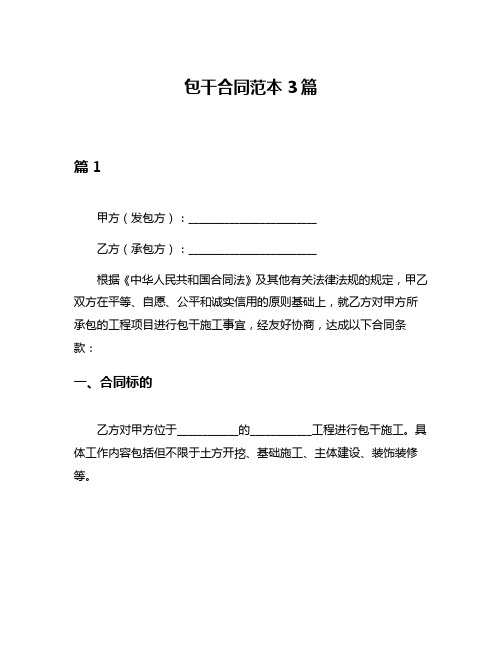 包干合同范本 3篇

篇 1

甲方（发包方）：______________________

乙方（承包方）：______________________

根据《中华人民共和国合同法》及其他有关法律法规的规定，甲乙双方在平等、自愿、公平和诚实信用的原则基础上，就乙方对甲方所承包的工程项目进行包干施工事宜，经友好协商，达成以下合同条款：

一、合同标的

乙方对甲方位于__________的__________工程进行包干施工。具体工作内容包括但不限于土方开挖、基础施工、主体建设、装饰装修等。